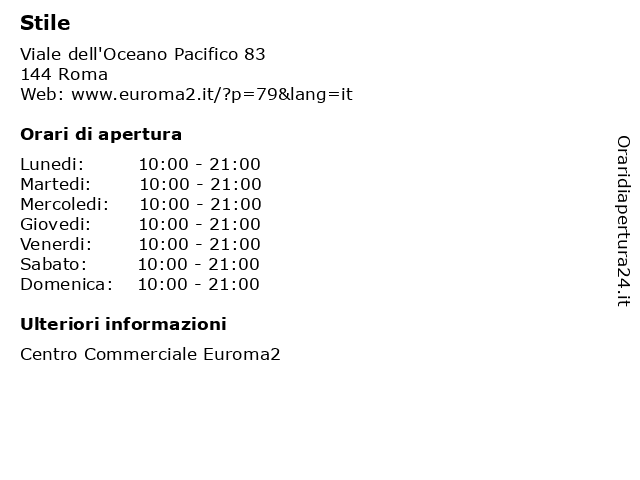 Stile

Viale dell'Oceano Pacifico 83
144 Roma
Web: www.euroma2.it/?p=79&lang=it

Orari di apertura

Lunedi: 10:00 - 21:00
Martedi: 10:00 - 21:00
Mercoledi: 10:00 - 21:00
Giovedi: 10:00 - 21:00
Venerdi: 10:00 - 21:00
Sabato: 10:00 - 21:00
Domenica: 10:00 - 21:00

Ulteriori informazioni

Centro Commerciale Euroma2

Oraridiapertura24.it